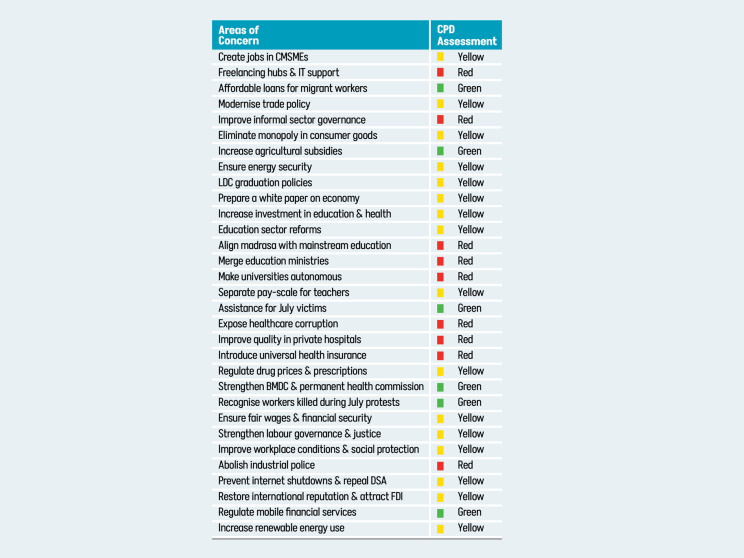 | Areas of Concern | CPD Assessment |
|---|---|
| Create jobs in CMSMEs | Yellow |
| Freelancing hubs & IT support | Red |
| Affordable loans for migrant workers | Green |
| Modernise trade policy | Yellow |
| Improve informal sector governance | Red |
| Eliminate monopoly in consumer goods | Yellow |
| Increase agricultural subsidies | Green |
| Ensure energy security | Yellow |
| LDC graduation policies | Yellow |
| Prepare a white paper on economy | Yellow |
| Increase investment in education & health | Yellow |
| Education sector reforms | Yellow |
| Align madrasa with mainstream education | Red |
| Merge education ministries | Red |
| Make universities autonomous | Red |
| Separate pay-scale for teachers | Yellow |
| Assistance for July victims | Green |
| Expose healthcare corruption | Red |
| Improve quality in private hospitals | Red |
| Introduce universal health insurance | Red |
| Regulate drug prices & prescriptions | Yellow |
| Strengthen BMDC & permanent health commission | Green |
| Recognise workers killed during July protests | Green |
| Ensure fair wages & financial security | Yellow |
| Strengthen labour governance & justice | Yellow |
| Improve workplace conditions & social protection | Yellow |
| Abolish industrial police | Red |
| Prevent internet shutdowns & repeal DSA | Yellow |
| Restore international reputation & attract FDI | Yellow |
| Regulate mobile financial services | Green |
| Increase renewable energy use | Yellow |